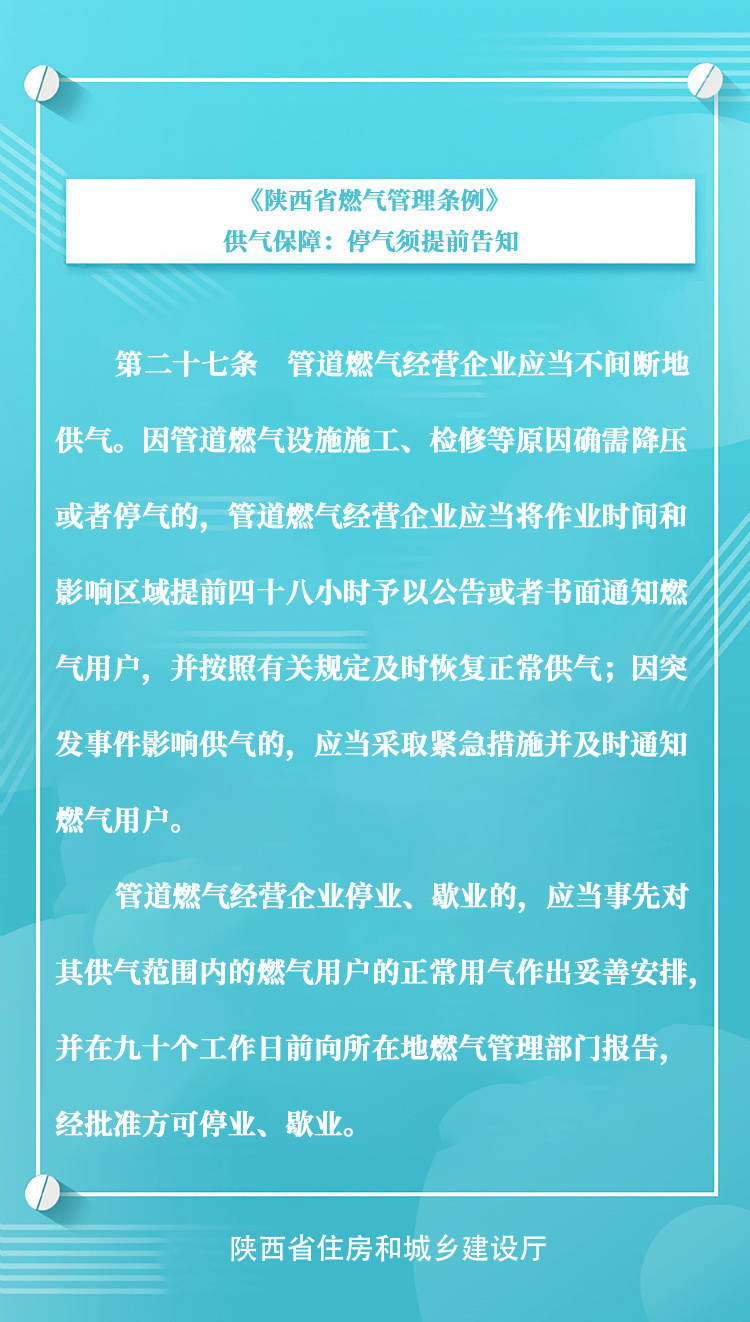 《陕西省燃气管理条例》
供气保障：停气须提前告知

第二十七条 管道燃气经营企业应当不间断地供气。因管道燃气设施施工、检修等原因确需降压或者停气的，管道燃气经营企业应当将作业时间和影响区域提前四十八小时予以公告或者书面通知燃气用户，并按照有关规定及时恢复正常供气；因突发事件影响供气的，应当采取紧急措施并及时通知燃气用户。

管道燃气经营企业停业、歇业的，应当事先对其供气范围内的燃气用户的正常用气作出妥善安排，并在九十个工作日前向所在地燃气管理部门报告，经批准方可停业、歇业。

陕西省住房和城乡建设厅